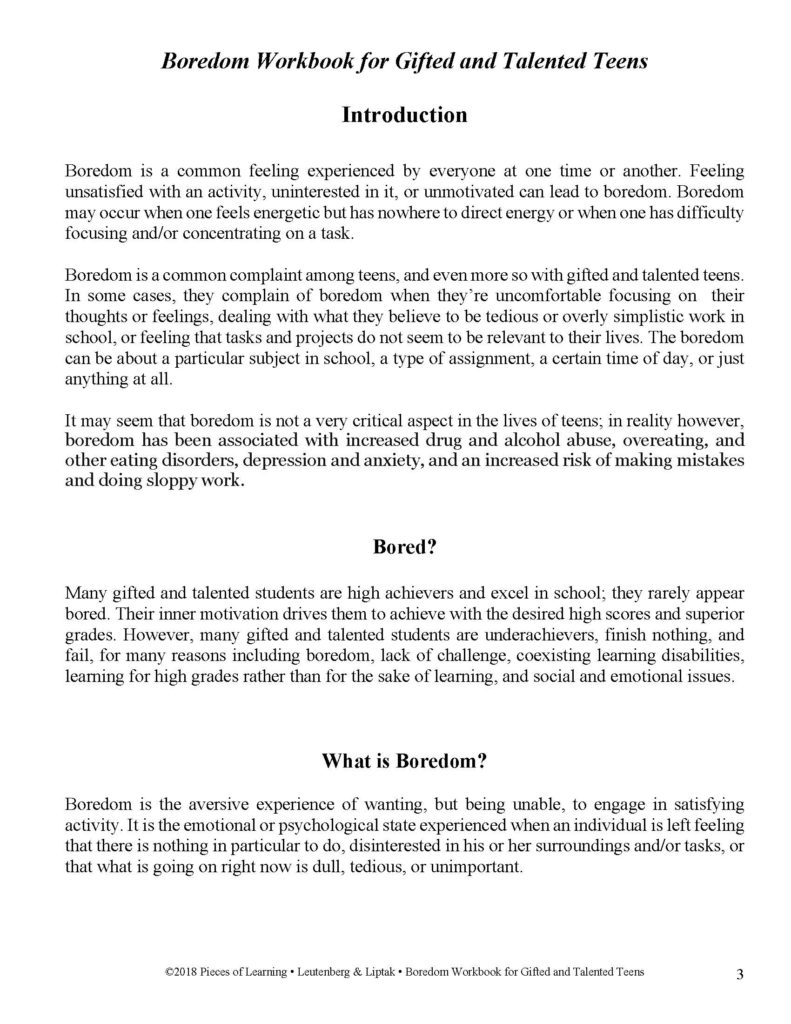 Boredom Workbook for Gifted and Talented Teens

Introduction

Boredom is a common feeling experienced by everyone at one time or another. Feeling unsatisfied with an activity, uninterested in it, or unmotivated can lead to boredom. Boredom may occur when one feels energetic but has nowhere to direct energy or when one has difficulty focusing and/or concentrating on a task.

Boredom is a common complaint among teens, and even more so with gifted and talented teens. In some cases, they complain of boredom when they're uncomfortable focusing on their thoughts or feelings, dealing with what they believe to be tedious or overly simplistic work in school, or feeling that tasks and projects do not seem to be relevant to their lives. The boredom can be about a particular subject in school, a type of assignment, a certain time of day, or just anything at all.

It may seem that boredom is not a very critical aspect in the lives of teens; in reality however, boredom has been associated with increased drug and alcohol abuse, overeating, and other eating disorders, depression and anxiety, and an increased risk of making mistakes and doing sloppy work.

Bored?

Many gifted and talented students are high achievers and excel in school; they rarely appear bored. Their inner motivation drives them to achieve with the desired high scores and superior grades. However, many gifted and talented students are underachievers, finish nothing, and fail, for many reasons including boredom, lack of challenge, coexisting learning disabilities, learning for high grades rather than for the sake of learning, and social and emotional issues.

What is Boredom?

Boredom is the aversive experience of wanting, but being unable, to engage in satisfying activity. It is the emotional or psychological state experienced when an individual is left feeling that there is nothing in particular to do, disinterested in his or her surroundings and/or tasks, or that what is going on right now is dull, tedious, or unimportant.

©2018 Pieces of Learning • Leutenberg & Liptak • Boredom Workbook for Gifted and Talented Teens 3